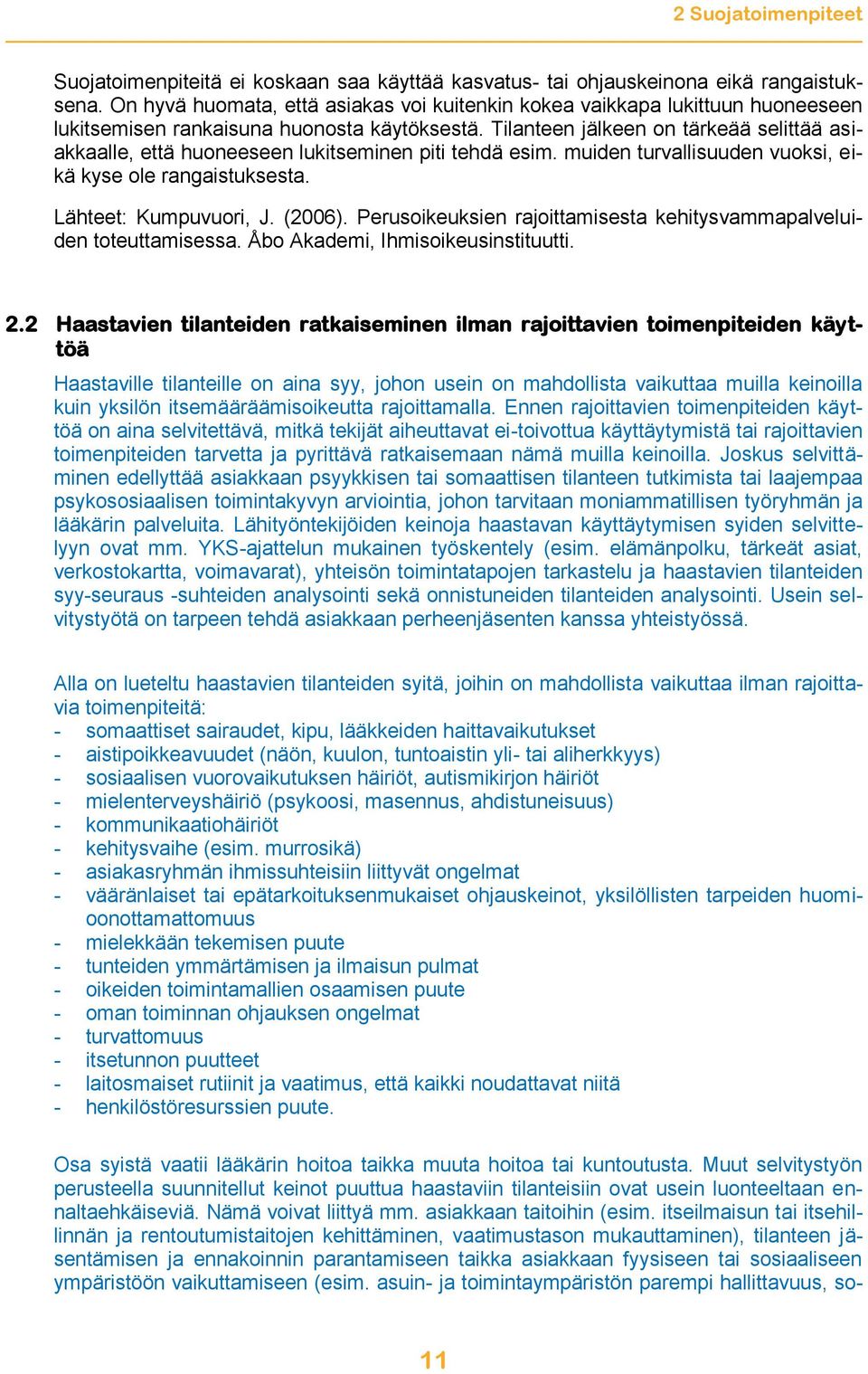 2 Suojatoimenpiteet

Suojatoimenpiteitä ei koskaan saa käyttää kasvatus- tai ohjauskeinona eikä rangaistuksena. On hyvä huomata, että asiakas voi kuitenkin kokea vaikkapa lukittuun huoneeseen lukitsemisen rankaisuna huonosta käytöksestä. Tilanteen jälkeen on tärkeää selittää asiakkaalle, että huoneeseen lukitseminen piti tehdä esim. muiden turvallisuuden vuoksi, eikä kyse ole rangaistuksesta.

Lähteet: Kumpuvuori, J. (2006). Perusoikeuksien rajoittamisesta kehitysvammapalveluiden toteuttamisessa. Åbo Akademi, Ihmisoikeusinstituutti.

2.2 Haastavien tilanteiden ratkaiseminen ilman rajoittavien toimenpiteiden käyttöä

Haastaville tilanteille on aina syy, johon usein on mahdollista vaikuttaa muilla keinoilla kuin yksilön itsemääräämisoikeutta rajoittamalla. Ennen rajoittavien toimenpiteiden käyttöä on aina selvitettävä, mitkä tekijät aiheuttavat ei-toivottua käyttäytymistä tai rajoittavien toimenpiteiden tarvetta ja pyrittävä ratkaisemaan nämä muilla keinoilla. Joskus selvittäminen edellyttää asiakkaan psyykkisen tai somaattisen tilanteen tutkimista tai laajempaa psykososiaalisen toimintakyvyn arviointia, johon tarvitaan moniammatillisen työryhmän ja lääkärin palveluita. Lähityöntekijöiden keinoja haastavan käyttäytymisen syiden selvittelyyn ovat mm. YKS-ajattelun mukainen työskentely (esim. elämänpolku, tärkeät asiat, verkostokartta, voimavarat), yhteisön toimintatapojen tarkastelu ja haastavien tilanteiden syy-seuraus -suhteiden analysointi sekä onnistuneiden tilanteiden analysointi. Usein selvitystyötä on tarpeen tehdä asiakkaan perheenjäsenten kanssa yhteistyössä.

Alla on lueteltu haastavien tilanteiden syitä, joihin on mahdollista vaikuttaa ilman rajoittavia toimenpiteitä:
- somaattiset sairaudet, kipu, lääkkeiden haittavaikutukset
- aistipoikkeavuudet (näön, kuulon, tuntoaistin yli- tai aliherkkyys)
- sosiaalisen vuorovaikutuksen häiriöt, autismikirjon häiriöt
- mielenterveyshäiriö (psykoosi, masennus, ahdistuneisuus)
- kommunikaatiohäiriöt
- kehitysvaihe (esim. murrosikä)
- asiakasryhmän ihmissuhteisiin liittyvät ongelmat
- vääränlaiset tai epätarkoituksenmukaiset ohjauskeinot, yksilöllisten tarpeiden huomioonottamattomuus
- mielekkään tekemisen puute
- tunteiden ymmärtämisen ja ilmaisun pulmat
- oikeiden toimintamallien osaamisen puute
- oman toiminnan ohjauksen ongelmat
- turvattomuus
- itsetunnon puutteet
- laitosmaiset rutiinit ja vaatimus, että kaikki noudattavat niitä
- henkilöstöresurssien puute.

Osa syistä vaatii lääkärin hoitoa taikka muuta hoitoa tai kuntoutusta. Muut selvitystyön perusteella suunnitellut keinot puuttua haastaviin tilanteisiin ovat usein luonteeltaan ennaltaehkäiseviä. Nämä voivat liittyä mm. asiakkaan taitoihin (esim. itseilmaisun tai itsehillinnän ja rentoutumistaitojen kehittäminen, vaatimustason mukauttaminen), tilanteen jäsentämisen ja ennakoinnin parantamiseen taikka asiakkaan fyysiseen tai sosiaaliseen ympäristöön vaikuttamiseen (esim. asuin- ja toimintaympäristön parempi hallittavuus, so-

11